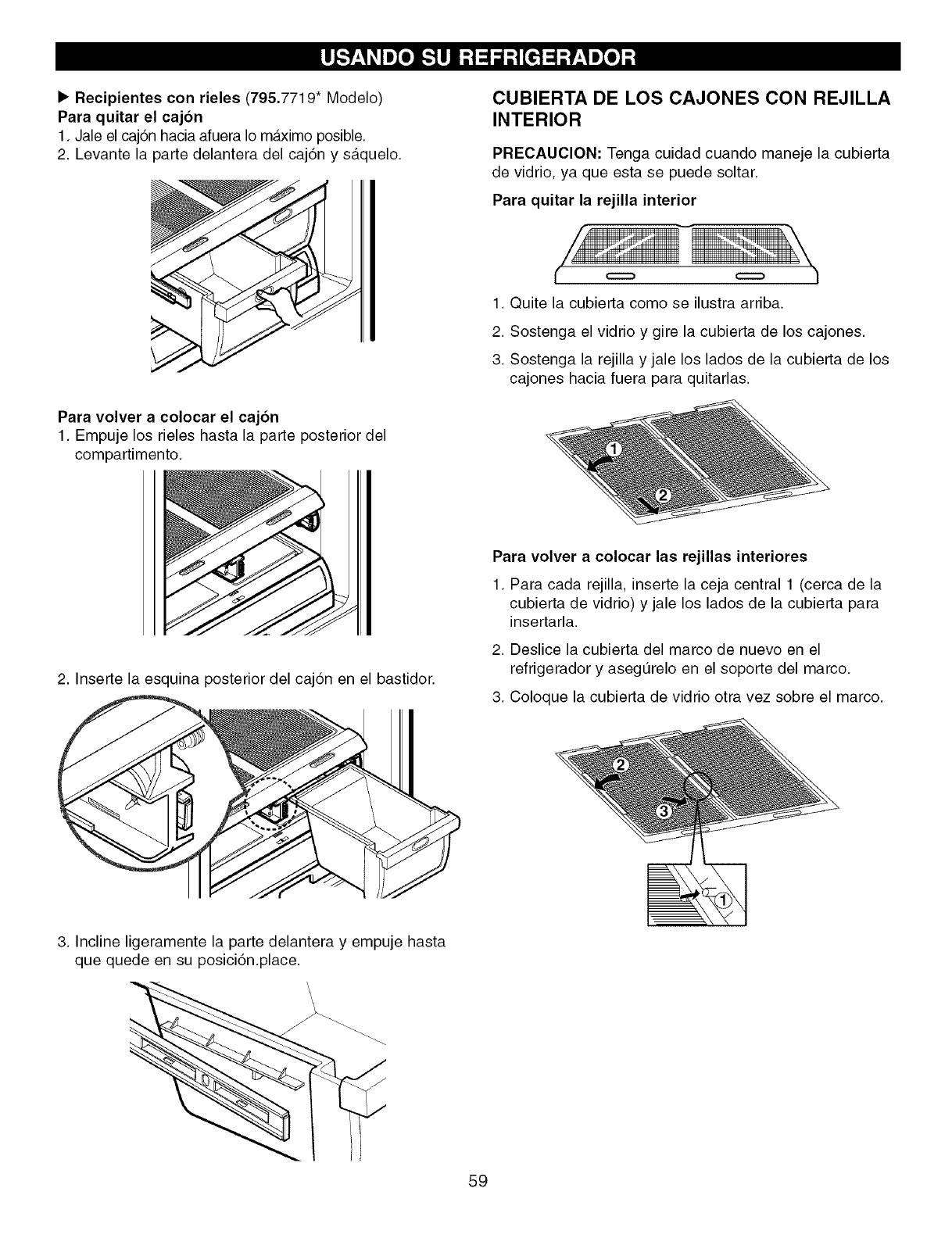 USANDO SU REFRIGERADOR

▶ Recipientes con rieles (795.7719* Modelo)
Para quitar el cajón
1. Jale el cajón hacia afuera lo máximo posible.
2. Levante la parte delantera del cajón y sáquelo.

Para volver a colocar el cajón
1. Empuje los rieles hasta la parte posterior del compartimento.

2. Inserte la esquina posterior del cajón en el bastidor.

3. Incline ligeramente la parte delantera y empuje hasta que quede en su posición.place.

CUBIERTA DE LOS CAJONES CON REJILLA INTERIOR

PRECAUCION: Tenga cuidad cuando maneje la cubierta de vidrio, ya que esta se puede soltar.

Para quitar la rejilla interior

1. Quite la cubierta como se ilustra arriba.
2. Sostenga el vidrio y gire la cubierta de los cajones.
3. Sostenga la rejilla y jale los lados de la cubierta de los cajones hacia fuera para quitarlas.

1
2

Para volver a colocar las rejillas interiores

1. Para cada rejilla, inserte la ceja central 1 (cerca de la cubierta de vidrio) y jale los lados de la cubierta para insertarla.
2. Deslice la cubierta del marco de nuevo en el refrigerador y asegúrelo en el soporte del marco.
3. Coloque la cubierta de vidrio otra vez sobre el marco.

2
3
1

59